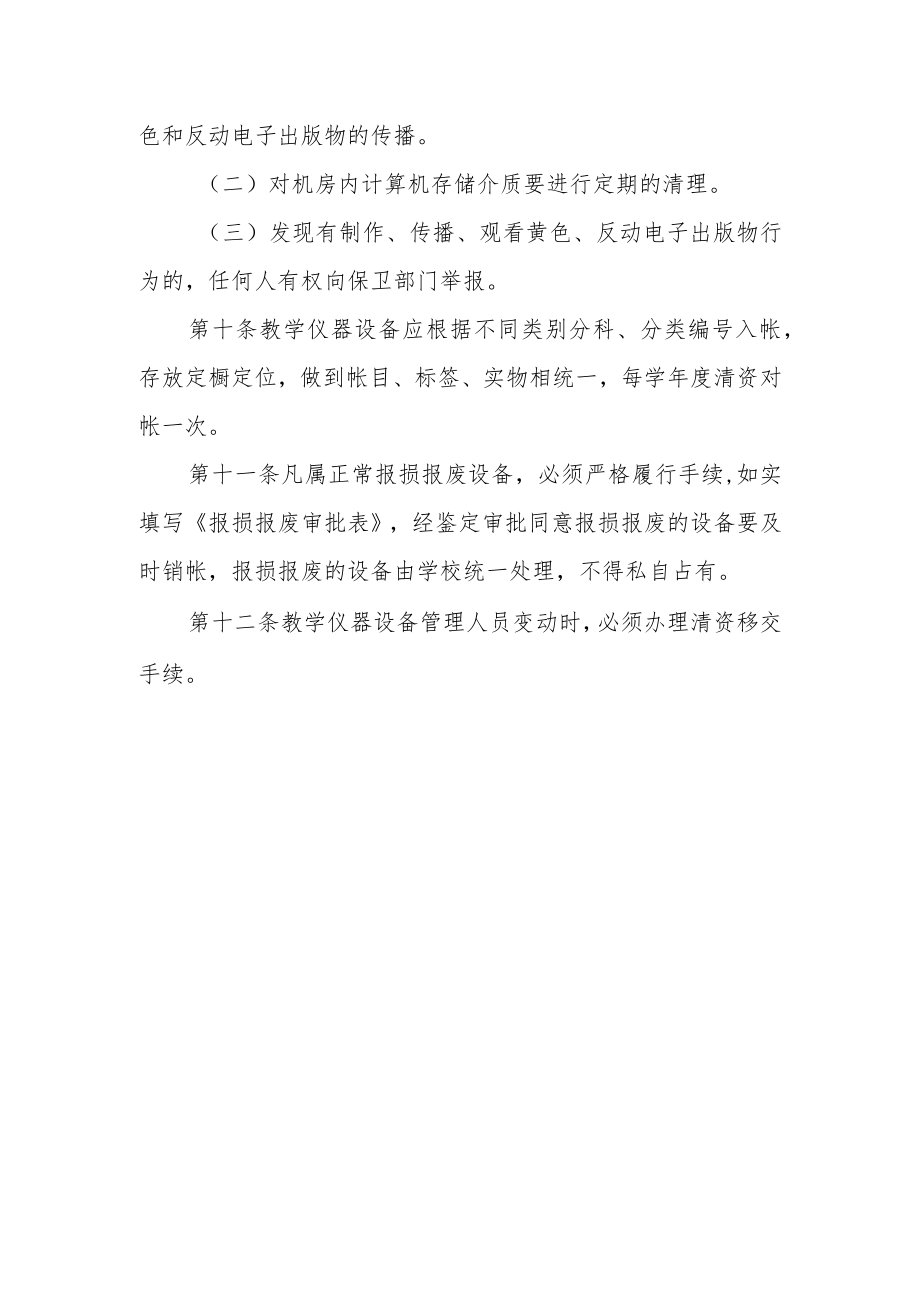 色和反动电子出版物的传播。

（二）对机房内计算机存储介质要进行定期的清理。

（三）发现有制作、传播、观看黄色、反动电子出版物行为的，任何人有权向保卫部门举报。

第十条教学仪器设备应根据不同类别分科、分类编号入帐，存放定橱定位，做到帐目、标签、实物相统一，每学年度清资对帐一次。

第十一条凡属正常报损报废设备，必须严格履行手续，如实填写《报损报废审批表》，经鉴定审批同意报损报废的设备要及时销帐，报损报废的设备由学校统一处理，不得私自占有。

第十二条教学仪器设备管理人员变动时，必须办理清资移交手续。